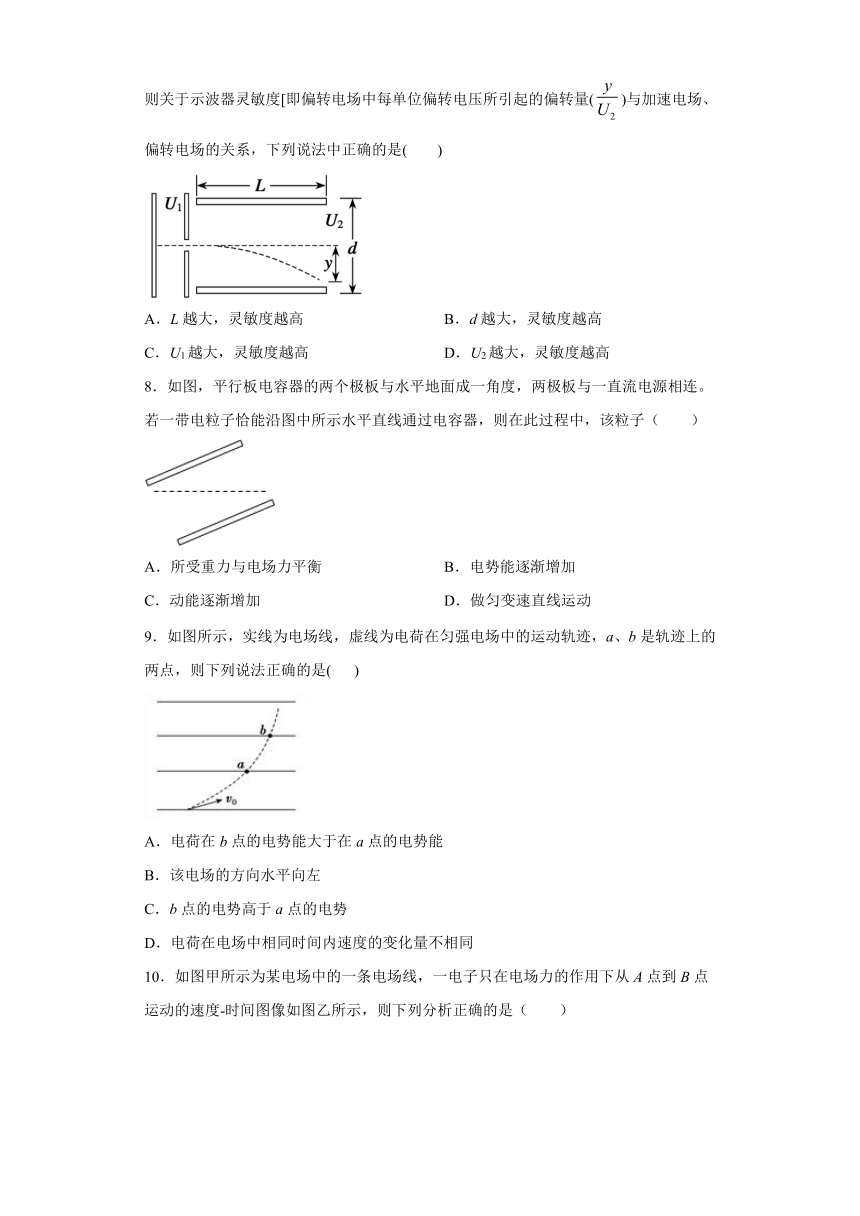 则关于示波器灵敏度[即偏转电场中每单位偏转电压所引起的偏转量($\frac{y}{U_2}$)与加速电场、偏转电场的关系，下列说法中正确的是(　　)

$U_1$ $L$ $U_2$ $d$ $y$

A．$L$ 越大，灵敏度越高
B．$d$ 越大，灵敏度越高
C．$U_1$ 越大，灵敏度越高
D．$U_2$ 越大，灵敏度越高

8．如图，平行板电容器的两个极板与水平地面成一角度，两极板与一直流电源相连。若一带电粒子恰能沿图中所示水平直线通过电容器，则在此过程中，该粒子（　　）

A．所受重力与电场力平衡
B．电势能逐渐增加
C．动能逐渐增加
D．做匀变速直线运动

9．如图所示，实线为电场线，虚线为电荷在匀强电场中的运动轨迹，$a$、$b$ 是轨迹上的两点，则下列说法正确的是(　　)

$b$ $a$ $v_0$

A．电荷在 $b$ 点的电势能大于在 $a$ 点的电势能
B．该电场的方向水平向左
C．$b$ 点的电势高于 $a$ 点的电势
D．电荷在电场中相同时间内速度的变化量不相同

10．如图甲所示为某电场中的一条电场线，一电子只在电场力的作用下从 $A$ 点到 $B$ 点运动的速度-时间图像如图乙所示，则下列分析正确的是（　　）